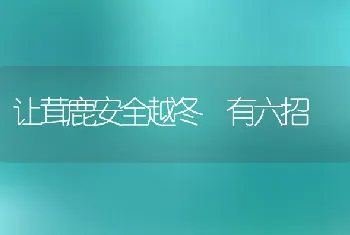 让茸鹿安全越冬　有六招